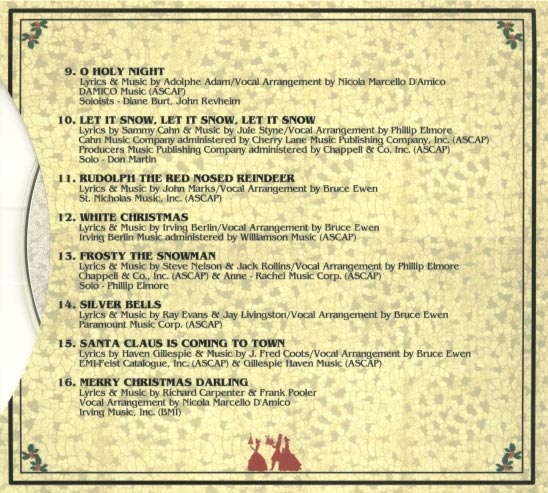 9. O HOLY NIGHT
Lyrics & Music by Adolphe Adam/Vocal Arrangement by Nicola Marcello D'Amico
DAMICO Music (ASCAP)
Soloists - Diane Burt, John Revheim

10. LET IT SNOW, LET IT SNOW, LET IT SNOW
Lyrics by Sammy Cahn & Music by Jule Styne/Vocal Arrangement by Phillip Elmore
Cahn Music Company administered by Cherry Lane Music Publishing Company, Inc. (ASCAP)
Producers Music Publishing Company administered by Chappell & Co. Inc. (ASCAP)
Solo - Don Martin

11. RUDOLPH THE RED NOSED REINDEER
Lyrics & Music by John Marks/Vocal Arrangement by Bruce Ewen
St. Nicholas Music, Inc. (ASCAP)

12. WHITE CHRISTMAS
Lyrics & Music by Irving Berlin/Vocal Arrangement by Bruce Ewen
Irving Berlin Music administered by Williamson Music (ASCAP)

13. FROSTY THE SNOWMAN
Lyrics & Music by Steve Nelson & Jack Rollins/Vocal Arrangement by Phillip Elmore
Chappell & Co., Inc. (ASCAP) & Anne - Rachel Music Corp. (ASCAP)
Solo - Phillip Elmore

14. SILVER BELLS
Lyrics & Music by Ray Evans & Jay Livingston/Vocal Arrangement by Bruce Ewen
Paramount Music Corp. (ASCAP)

15. SANTA CLAUS IS COMING TO TOWN
Lyrics by Haven Gillespie & Music by J. Fred Coots/Vocal Arrangement by Bruce Ewen
EMI-Feist Catalogue, Inc. (ASCAP) & Gillespie Haven Music (ASCAP)

16. MERRY CHRISTMAS DARLING
Lyrics & Music by Richard Carpenter & Frank Pooler
Vocal Arrangement by Nicola Marcello D'Amico
Irving Music, Inc. (BMI)